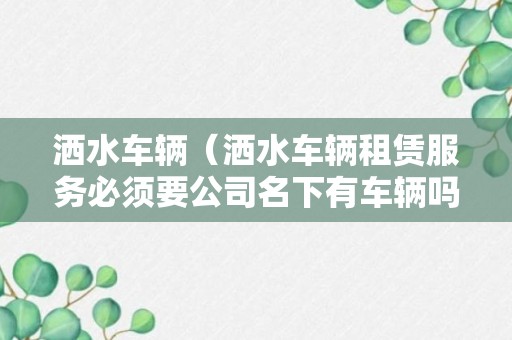 洒水车辆（洒水车辆租赁服务必须要公司名下有车辆吗